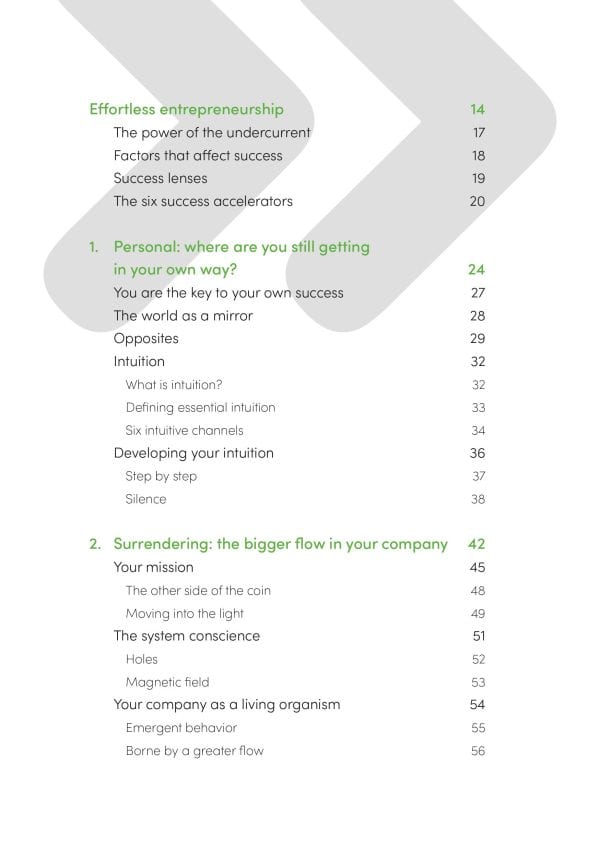 Effortless entrepreneurship 14
The power of the undercurrent 17
Factors that affect success 18
Success lenses 19
The six success accelerators 20

1. Personal: where are you still getting in your own way? 24
You are the key to your own success 27
The world as a mirror 28
Opposites 29
Intuition 32
What is intuition? 32
Defining essential intuition 33
Six intuitive channels 34
Developing your intuition 36
Step by step 37
Silence 38

2. Surrendering: the bigger flow in your company 42
Your mission 45
The other side of the coin 48
Moving into the light 49
The system conscience 51
Holes 52
Magnetic field 53
Your company as a living organism 54
Emergent behavior 55
Borne by a greater flow 56